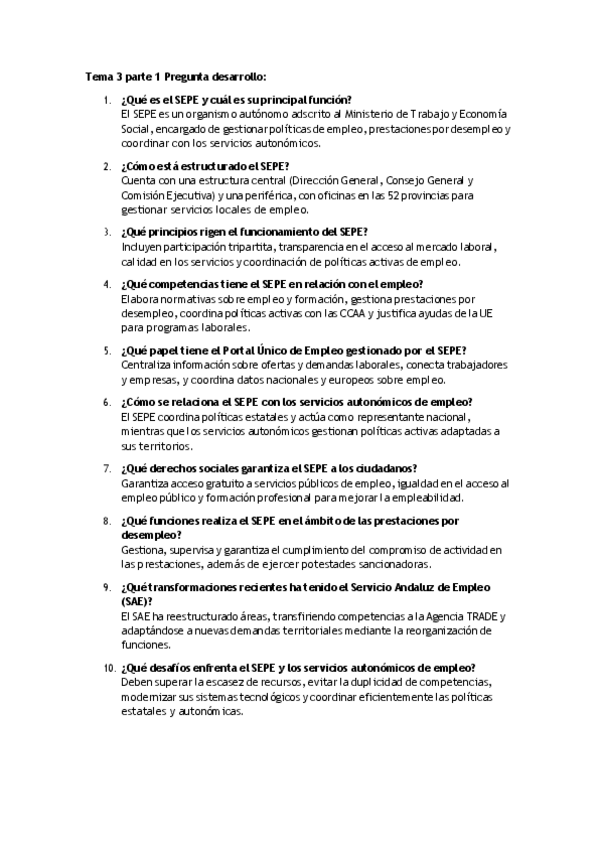 Tema 3 parte 1 Pregunta desarrollo:

1. ¿Qué es el SEPE y cuál es su principal función?
El SEPE es un organismo autónomo adscrito al Ministerio de Trabajo y Economía Social, encargado de gestionar políticas de empleo, prestaciones por desempleo y coordinar con los servicios autonómicos.

2. ¿Cómo está estructurado el SEPE?
Cuenta con una estructura central (Dirección General, Consejo General y Comisión Ejecutiva) y una periférica, con oficinas en las 52 provincias para gestionar servicios locales de empleo.

3. ¿Qué principios rigen el funcionamiento del SEPE?
Incluyen participación tripartita, transparencia en el acceso al mercado laboral, calidad en los servicios y coordinación de políticas activas de empleo.

4. ¿Qué competencias tiene el SEPE en relación con el empleo?
Elabora normativas sobre empleo y formación, gestiona prestaciones por desempleo, coordina políticas activas con las CCAA y justifica ayudas de la UE para programas laborales.

5. ¿Qué papel tiene el Portal Único de Empleo gestionado por el SEPE?
Centraliza información sobre ofertas y demandas laborales, conecta trabajadores y empresas, y coordina datos nacionales y europeos sobre empleo.

6. ¿Cómo se relaciona el SEPE con los servicios autonómicos de empleo?
El SEPE coordina políticas estatales y actúa como representante nacional, mientras que los servicios autonómicos gestionan políticas activas adaptadas a sus territorios.

7. ¿Qué derechos sociales garantiza el SEPE a los ciudadanos?
Garantiza acceso gratuito a servicios públicos de empleo, igualdad en el acceso al empleo público y formación profesional para mejorar la empleabilidad.

8. ¿Qué funciones realiza el SEPE en el ámbito de las prestaciones por desempleo?
Gestiona, supervisa y garantiza el cumplimiento del compromiso de actividad en las prestaciones, además de ejercer potestades sancionadoras.

9. ¿Qué transformaciones recientes ha tenido el Servicio Andaluz de Empleo (SAE)?
El SAE ha reestructurado áreas, transfiriendo competencias a la Agencia TRADE y adaptándose a nuevas demandas territoriales mediante la reorganización de funciones.

10. ¿Qué desafíos enfrenta el SEPE y los servicios autonómicos de empleo?
Deben superar la escasez de recursos, evitar la duplicidad de competencias, modernizar sus sistemas tecnológicos y coordinar eficientemente las políticas estatales y autonómicas.